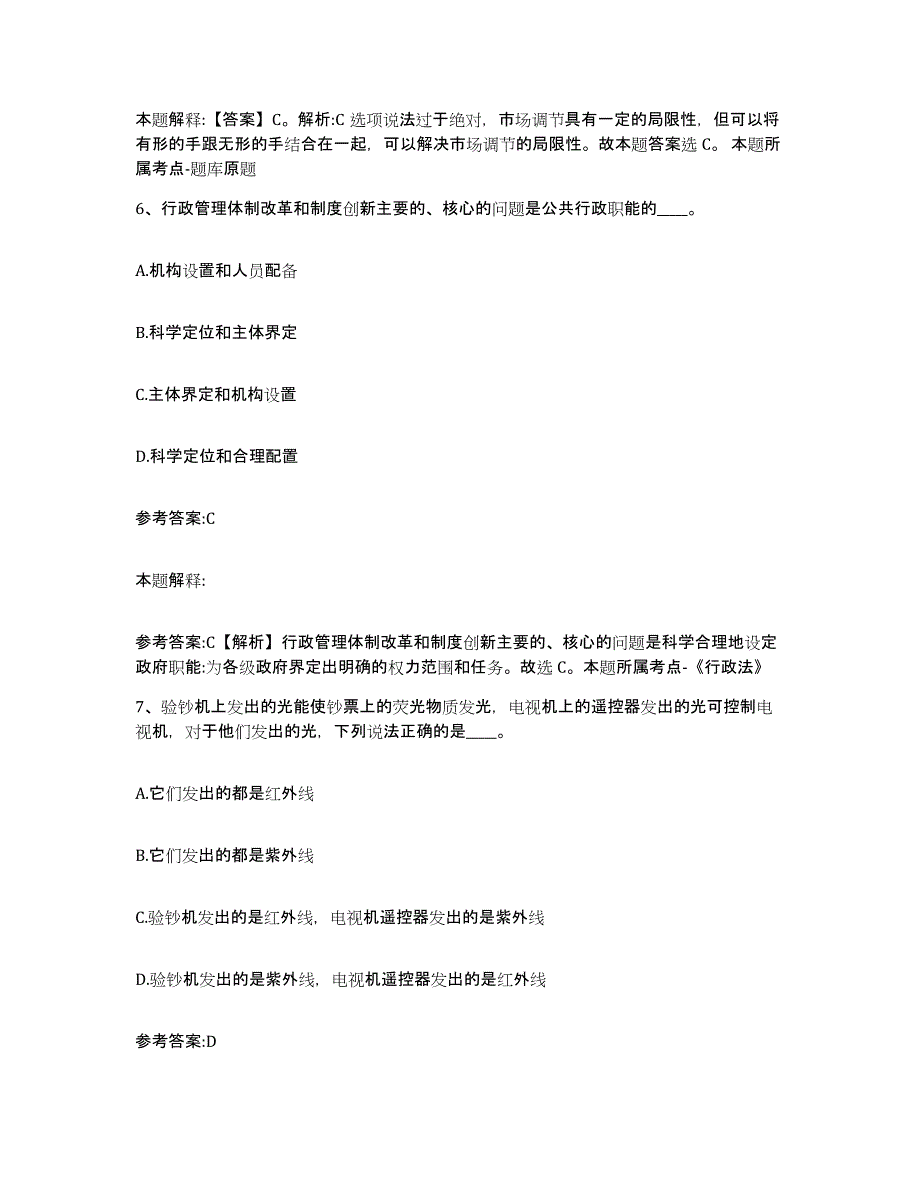 本题解释:【答案】C。解析:C 选项说法过于绝对，市场调节具有一定的局限性，但可以将有形的手跟无形的手结合在一起，可以解决市场调节的局限性。故本题答案选 C。 本题所属考点-题库原题

6、行政管理体制改革和制度创新主要的、核心的问题是公共行政职能的____。

A.机构设置和人员配备

B.科学定位和主体界定

C.主体界定和机构设置

D.科学定位和合理配置

参考答案:C

本题解释:

参考答案:C【解析】行政管理体制改革和制度创新主要的、核心的问题是科学合理地设定政府职能:为各级政府界定出明确的权力范围和任务。故选 C。本题所属考点-《行政法》

7、验钞机上发出的光能使钞票上的荧光物质发光，电视机上的遥控器发出的光可控制电视机，对于他们发出的光，下列说法正确的是____。

A.它们发出的都是红外线

B.它们发出的都是紫外线

C.验钞机发出的是红外线，电视机遥控器发出的是紫外线

D.验钞机发出的是紫外线，电视机遥控器发出的是红外线

参考答案:D